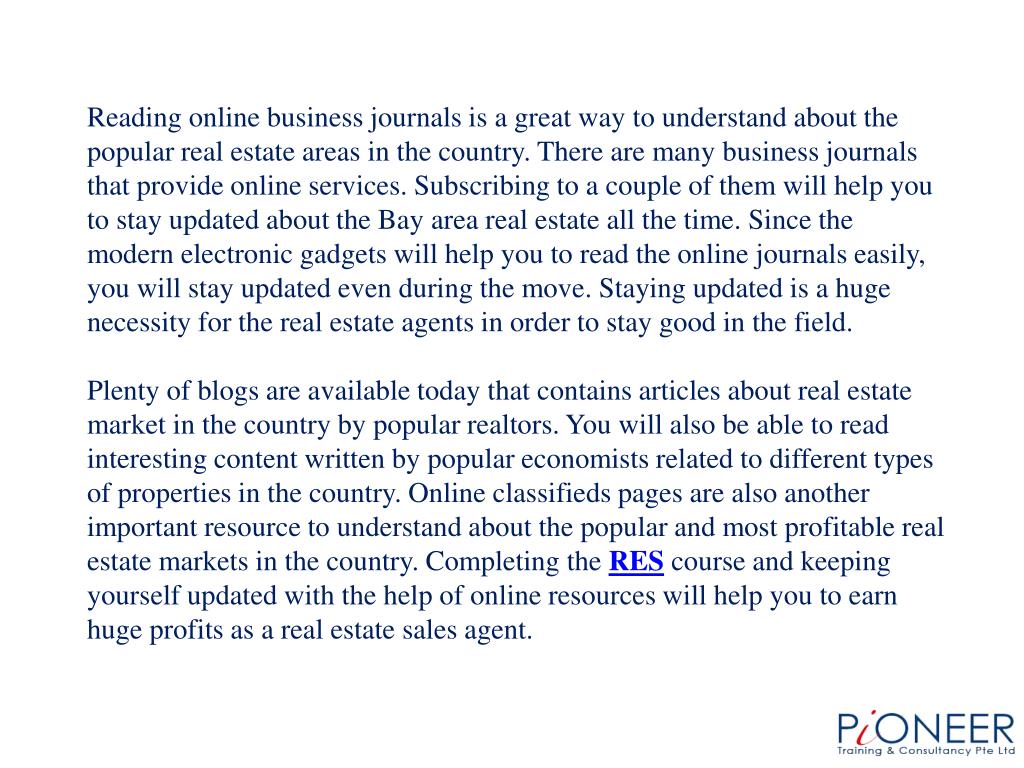 Reading online business journals is a great way to understand about the popular real estate areas in the country. There are many business journals that provide online services. Subscribing to a couple of them will help you to stay updated about the Bay area real estate all the time. Since the modern electronic gadgets will help you to read the online journals easily, you will stay updated even during the move. Staying updated is a huge necessity for the real estate agents in order to stay good in the field.

Plenty of blogs are available today that contains articles about real estate market in the country by popular realtors. You will also be able to read interesting content written by popular economists related to different types of properties in the country. Online classifieds pages are also another important resource to understand about the popular and most profitable real estate markets in the country. Completing the RES course and keeping yourself updated with the help of online resources will help you to earn huge profits as a real estate sales agent.

PiONEER
Training & Consultancy Pte Ltd